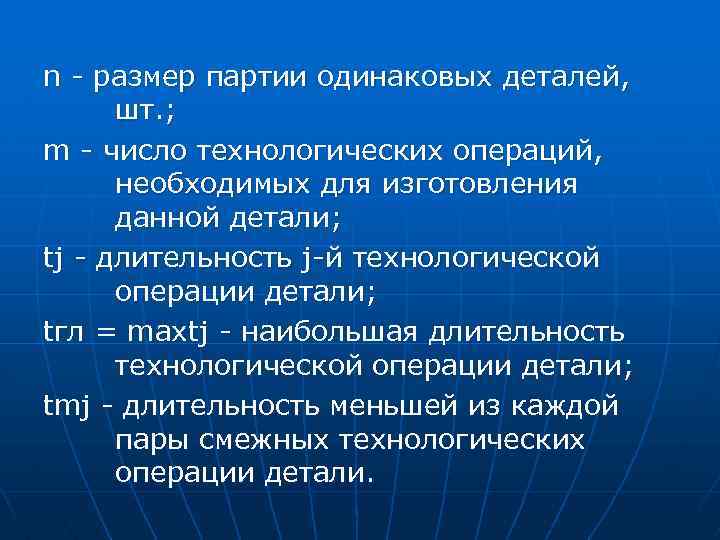 n - размер партии одинаковых деталей, шт.;

m - число технологических операций, необходимых для изготовления данной детали;

tj - длительность j-й технологической операции детали;

tгл = maxtj - наибольшая длительность технологической операции детали;

tmj - длительность меньшей из каждой пары смежных технологических операции детали.